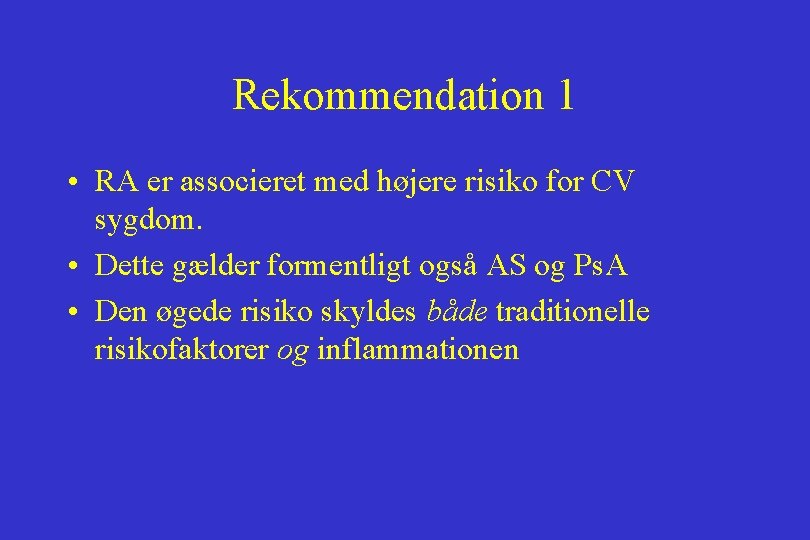 Rekommendation 1

• RA er associeret med højere risiko for CV sygdom.

• Dette gælder formentligt også AS og PsA

• Den øgede risiko skyldes både traditionelle risikofaktorer og inflammationen